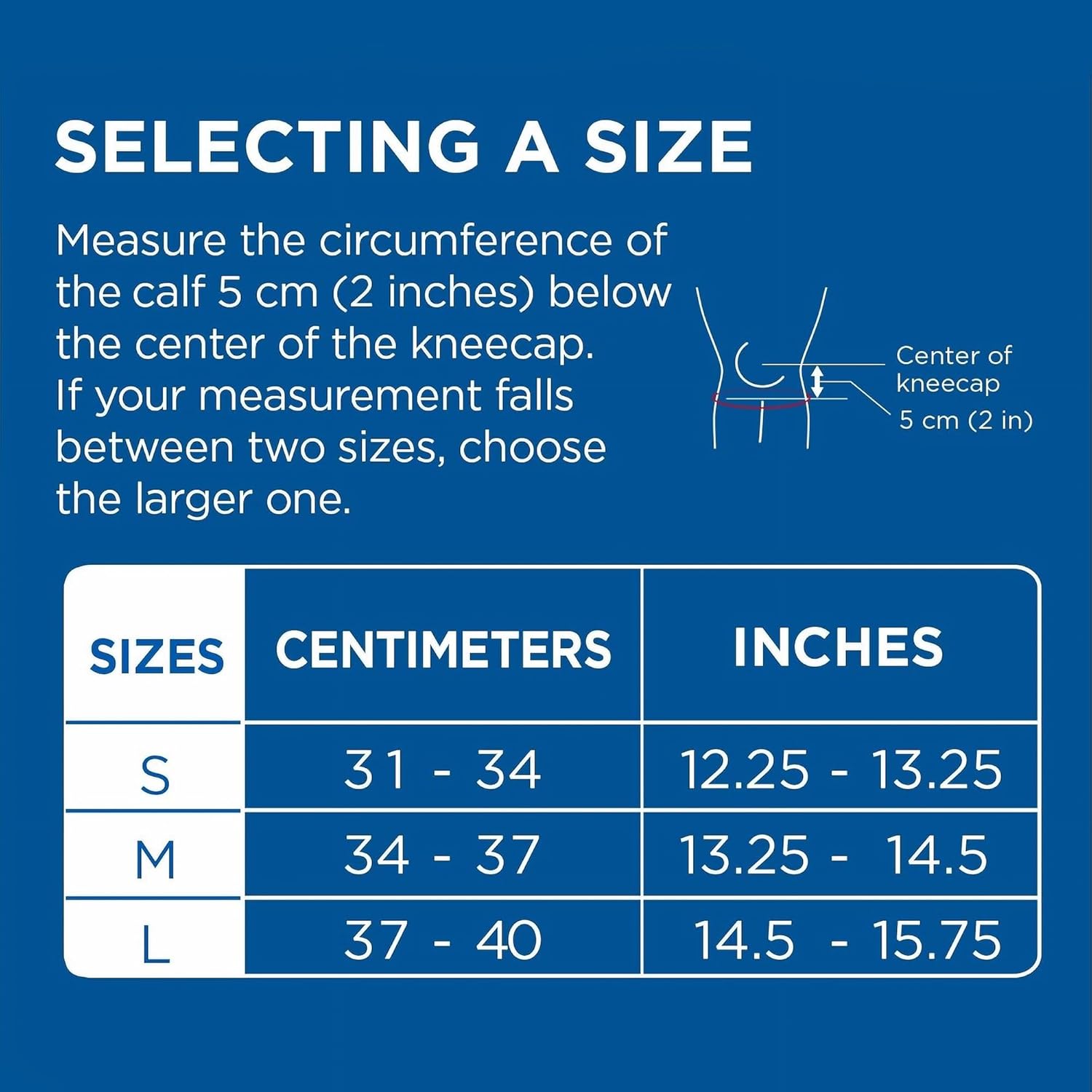 SELECTING A SIZE

Measure the circumference of the calf 5 cm (2 inches) below the center of the kneecap. If your measurement falls between two sizes, choose the larger one.

Center of kneecap
5 cm (2 in)

| SIZES | CENTIMETERS | INCHES |
|---|---|---|
| S | 31 - 34 | 12.25 - 13.25 |
| M | 34 - 37 | 13.25 - 14.5 |
| L | 37 - 40 | 14.5 - 15.75 |